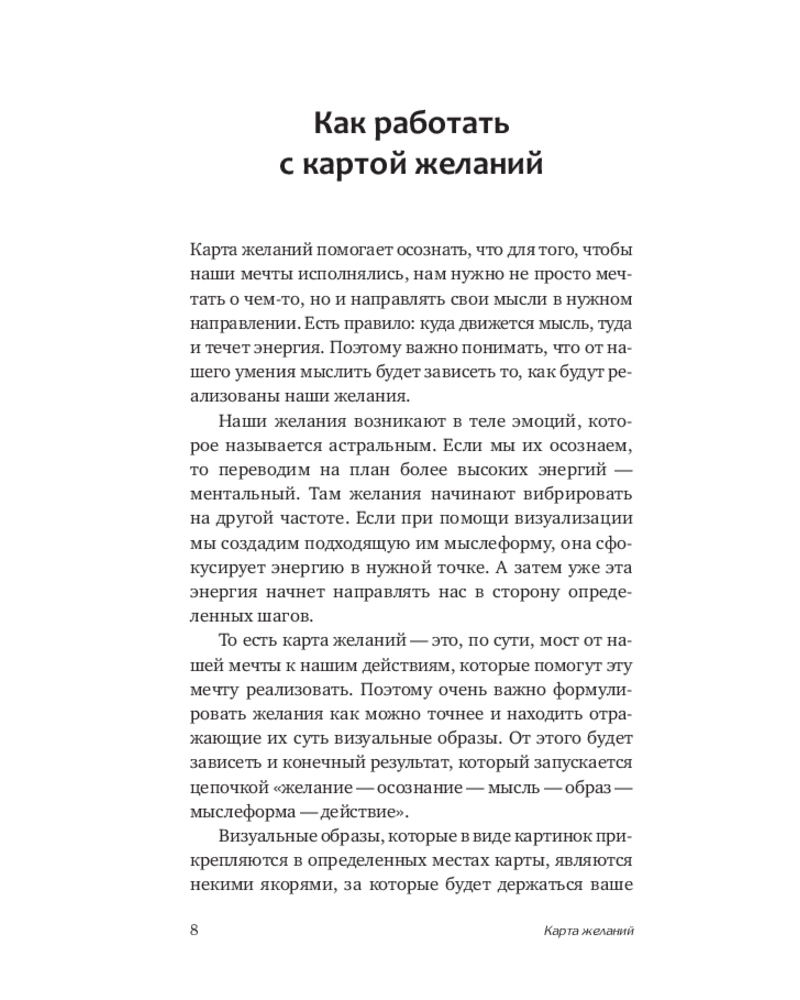 Как работать с картой желаний

Карта желаний помогает осознать, что для того, чтобы наши мечты исполнялись, нам нужно не просто мечтать о чем-то, но и направлять свои мысли в нужном направлении. Есть правило: куда движется мысль, туда и течет энергия. Поэтому важно понимать, что от нашего умения мыслить будет зависеть то, как будут реализованы наши желания.

Наши желания возникают в теле эмоций, которое называется астральным. Если мы их осознаем, то переводим на план более высоких энергий — ментальный. Там желания начинают вибрировать на другой частоте. Если при помощи визуализации мы создадим подходящую им мыслеформу, она сфокусирует энергию в нужной точке. А затем уже эта энергия начнет направлять нас в сторону определенных шагов.

То есть карта желаний — это, по сути, мост от нашей мечты к нашим действиям, которые помогут эту мечту реализовать. Поэтому очень важно формулировать желания как можно точнее и находить отражающие их суть визуальные образы. От этого будет зависеть и конечный результат, который запускается цепочкой «желание — осознание — мысль — образ — мыслеформа — действие».

Визуальные образы, которые в виде картинок прикрепляются в определенных местах карты, являются некими якорями, за которые будет держаться ваше

8 Карта желаний